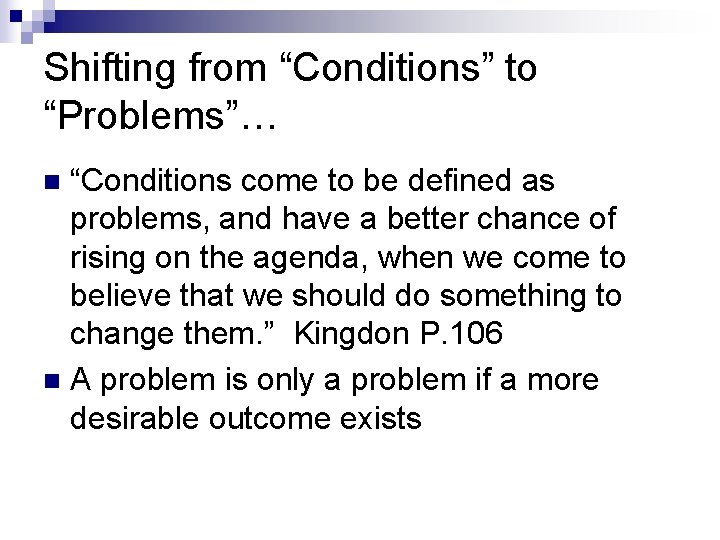 Shifting from “Conditions” to “Problems”…

“Conditions come to be defined as problems, and have a better chance of rising on the agenda, when we come to believe that we should do something to change them.” Kingdon P.106

A problem is only a problem if a more desirable outcome exists